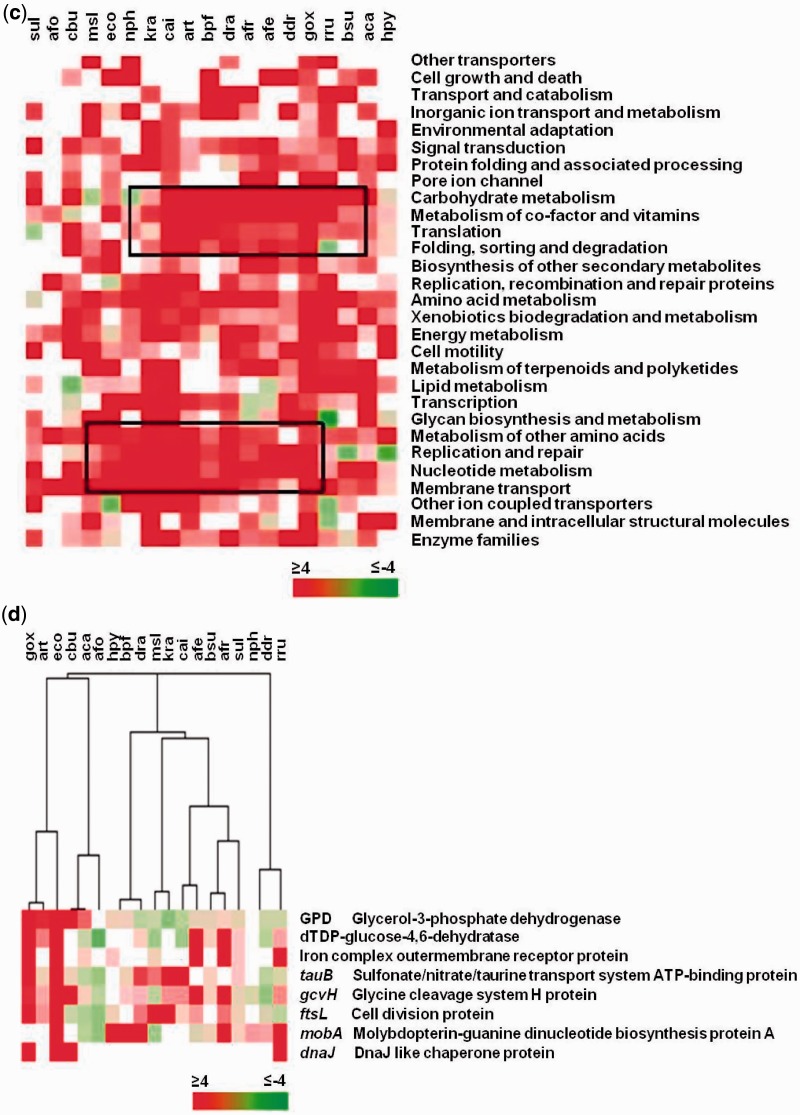 (c)

sul afo cbu msl eco nph kra cai art bpf dra afr afe ddr gox rru bsu aca hpy

Other transporters
Cell growth and death
Transport and catabolism
Inorganic ion transport and metabolism
Environmental adaptation
Signal transduction
Protein folding and associated processing
Pore ion channel
Carbohydrate metabolism
Metabolism of co-factor and vitamins
Translation
Folding, sorting and degradation
Biosynthesis of other secondary metabolites
Replication, recombination and repair proteins
Amino acid metabolism
Xenobiotics biodegradation and metabolism
Energy metabolism
Cell motility
Metabolism of terpenoids and polyketides
Lipid metabolism
Transcription
Glycan biosynthesis and metabolism
Metabolism of other amino acids
Replication and repair
Nucleotide metabolism
Membrane transport
Other ion coupled transporters
Membrane and intracellular structural molecules
Enzyme families

≥4 ≤-4

(d)

gox art eco cbu aca afo hpy bpf dra msl kra cai afe bsu afr sul nph ddr rru

GPD Glycerol-3-phosphate dehydrogenase
dTDP-glucose-4,6-dehydratase
Iron complex outermembrane receptor protein
tauB Sulfonate/nitrate/taurine transport system ATP-binding protein
gcvH Glycine cleavage system H protein
ftsL Cell division protein
mobA Molybdopterin-guanine dinucleotide biosynthesis protein A
dnaJ DnaJ like chaperone protein

≥4 ≤-4